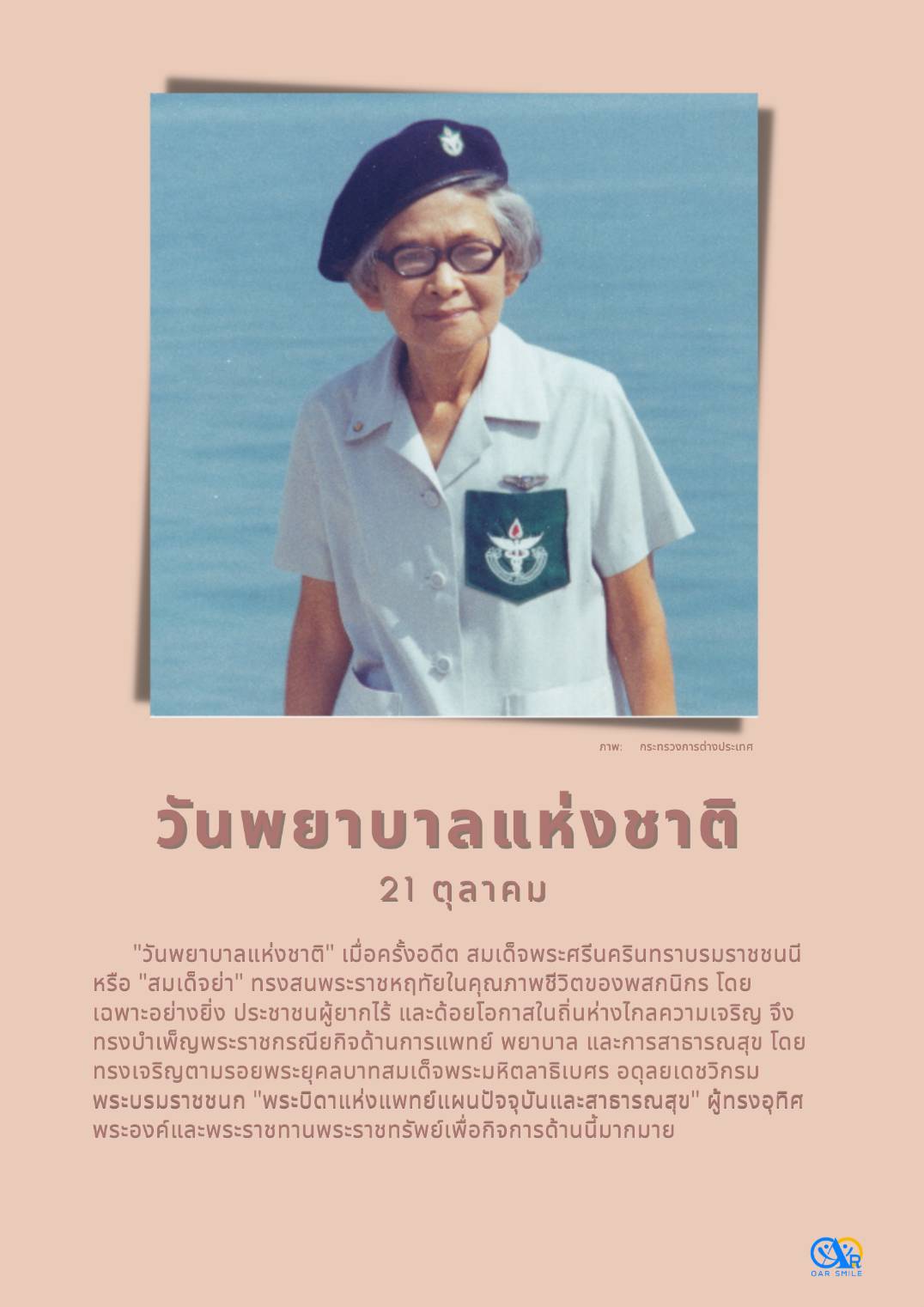 ภาพ: กระทรวงการต่างประเทศ

วันพยาบาลแห่งชาติ

21 ตุลาคม

"วันพยาบาลแห่งชาติ" เมื่อครั้งอดีต สมเด็จพระศรีนครินทราบรมราชชนนี หรือ "สมเด็จย่า" ทรงสนพระราชหฤทัยในคุณภาพชีวิตของพสกนิกร โดยเฉพาะอย่างยิ่ง ประชาชนผู้ยากไร้ และด้อยโอกาสในถิ่นห่างไกลความเจริญ จึงทรงบำเพ็ญพระราชกรณียกิจด้านการแพทย์ พยาบาล และการสาธารณสุข โดยทรงเจริญตามรอยพระยุคลบาทสมเด็จพระมหิตลาธิเบศร อดุลยเดชวิกรม พระบรมราชชนก "พระบิดาแห่งแพทย์แผนปัจจุบันและสาธารณสุข" ผู้ทรงอุทิศพระองค์และพระราชทานพระราชทรัพย์เพื่อกิจการด้านนี้มากมาย

OAR SMILE